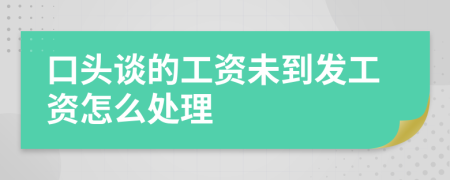 口头谈的工资未到发工资怎么处理